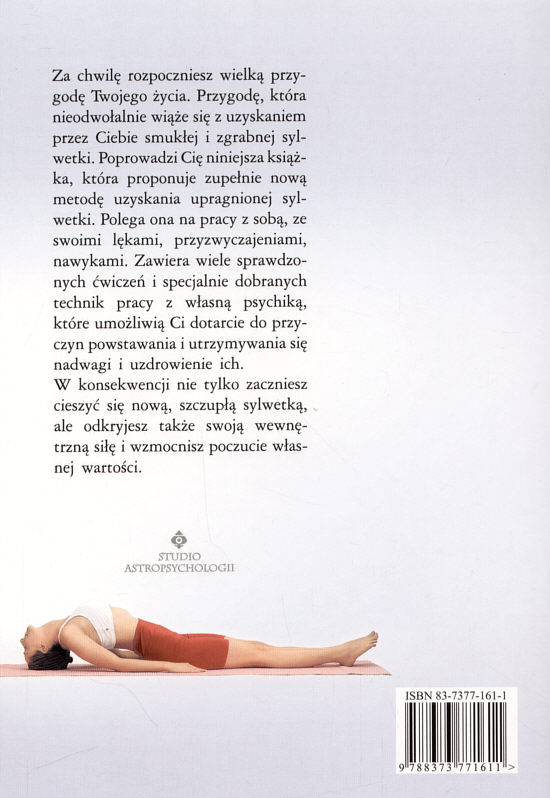 Za chwilę rozpoczniesz wielką przygodę Twojego życia. Przygodę, która nieodwołalnie wiąże się z uzyskaniem przez Ciebie smukłej i zgrabnej sylwetki. Poprowadzi Cię niniejsza książka, która proponuje zupełnie nową metodę uzyskania upragnionej sylwetki. Polega ona na pracy z sobą, ze swoimi lękami, przyzwyczajeniami, nawykami. Zawiera wiele sprawdzonych ćwiczeń i specjalnie dobranych technik pracy z własną psychiką, które umożliwią Ci dotarcie do przyczyn powstawania i utrzymywania się nadwagi i uzdrowienie ich.
W konsekwencji nie tylko zaczniesz cieszyć się nową, szczupłą sylwetką, ale odkryjesz także swoją wewnętrzną siłę i wzmocnisz poczucie własnej wartości.

STUDIO ASTROPSYCHOLOGII

ISBN 83-7377-161-1

9 788373 771611 >